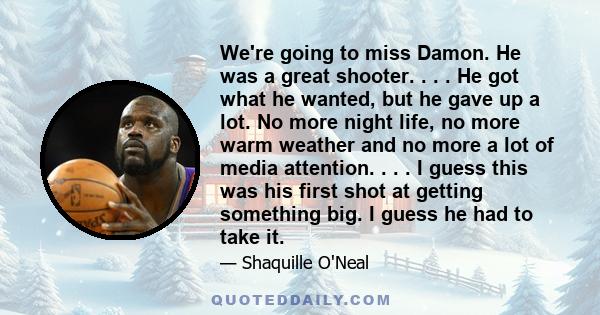 We're going to miss Damon. He was a great shooter. . . . He got what he wanted, but he gave up a lot. No more night life, no more warm weather and no more a lot of media attention. . . . I guess this was his first shot at getting something big. I guess he had to take it.

— Shaquille O'Neal

QUOTEDDAILY.COM